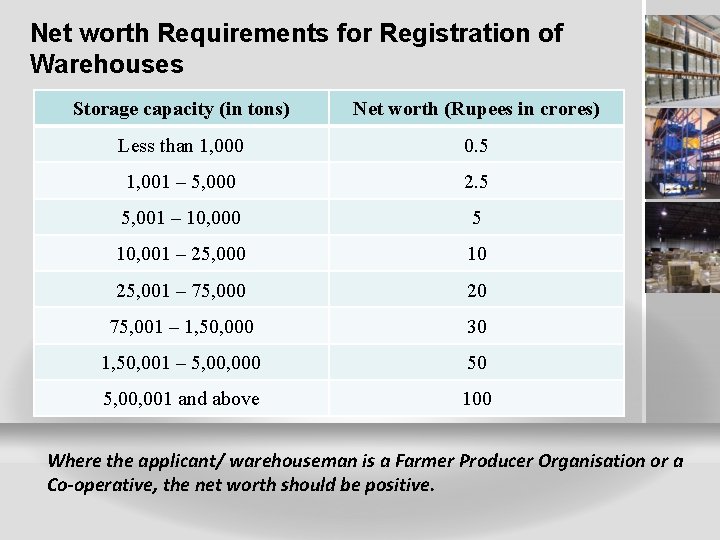 Net worth Requirements for Registration of Warehouses

| Storage capacity (in tons) | Net worth (Rupees in crores) |
|---|---|
| Less than 1,000 | 0.5 |
| 1,001 – 5,000 | 2.5 |
| 5,001 – 10,000 | 5 |
| 10,001 – 25,000 | 10 |
| 25,001 – 75,000 | 20 |
| 75,001 – 1,50,000 | 30 |
| 1,50,001 – 5,00,000 | 50 |
| 5,00,001 and above | 100 |

Where the applicant/ warehouseman is a Farmer Producer Organisation or a Co-operative, the net worth should be positive.